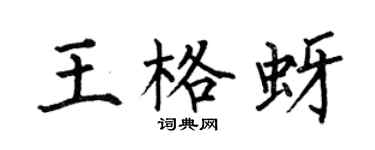 王格蚜

词典网